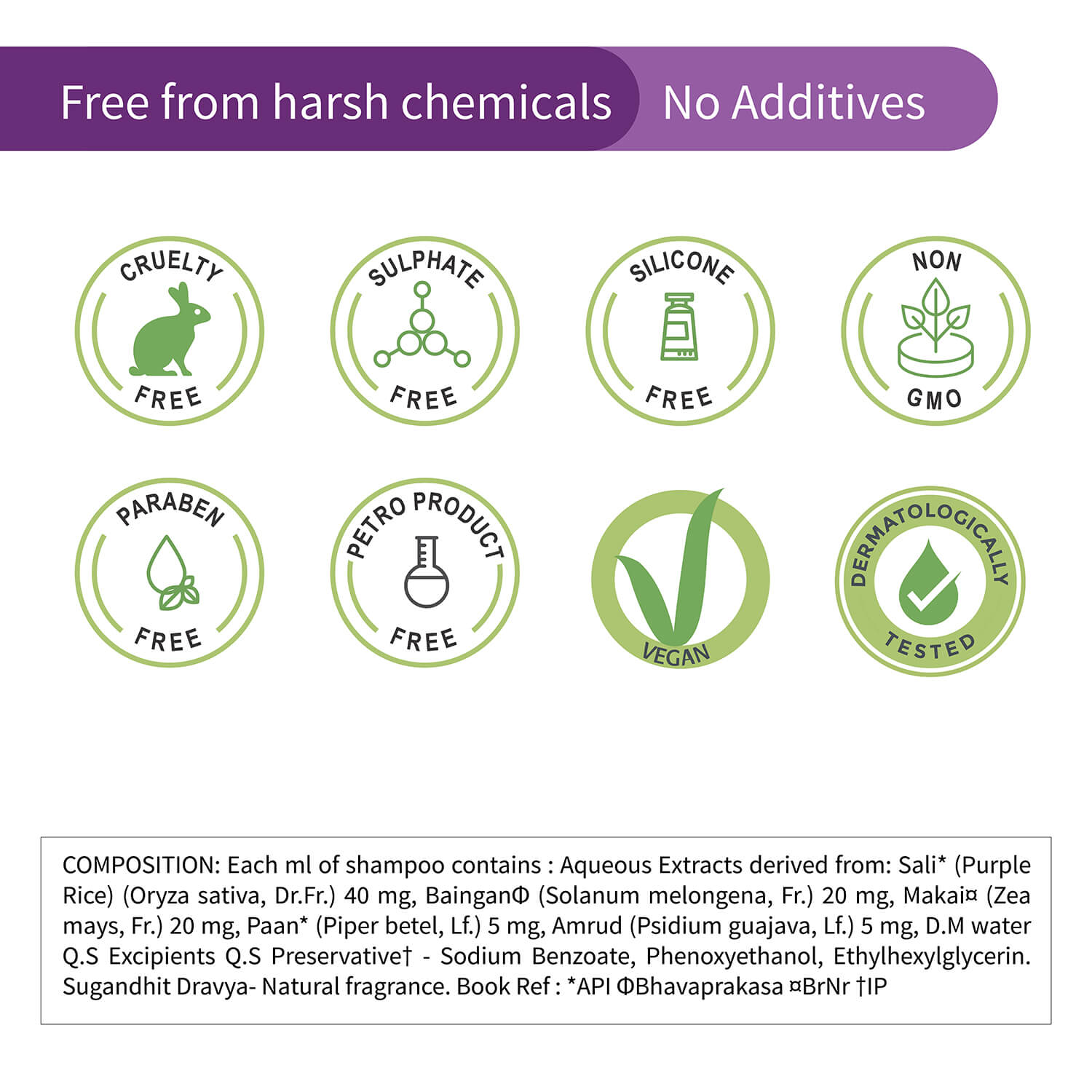 Free from harsh chemicals No Additives

CRUELTY FREE

SULPHATE FREE

SILICONE FREE

NON GMO

PARABEN FREE

PETRO PRODUCT FREE

VEGAN

DERMATOLOGICALLY TESTED

COMPOSITION: Each ml of shampoo contains : Aqueous Extracts derived from: Sali* (Purple Rice) (Oryza sativa, Dr.Fr.) 40 mg, BainganΦ (Solanum melongena, Fr.) 20 mg, Makai¤ (Zea mays, Fr.) 20 mg, Paan* (Piper betel, Lf.) 5 mg, Amrud (Psidium guajava, Lf.) 5 mg, D.M water Q.S Excipients Q.S Preservative† - Sodium Benzoate, Phenoxyethanol, Ethylhexylglycerin. Sugandhit Dravya- Natural fragrance. Book Ref : *API ΦBhavaprakasa ¤BrNr †IP